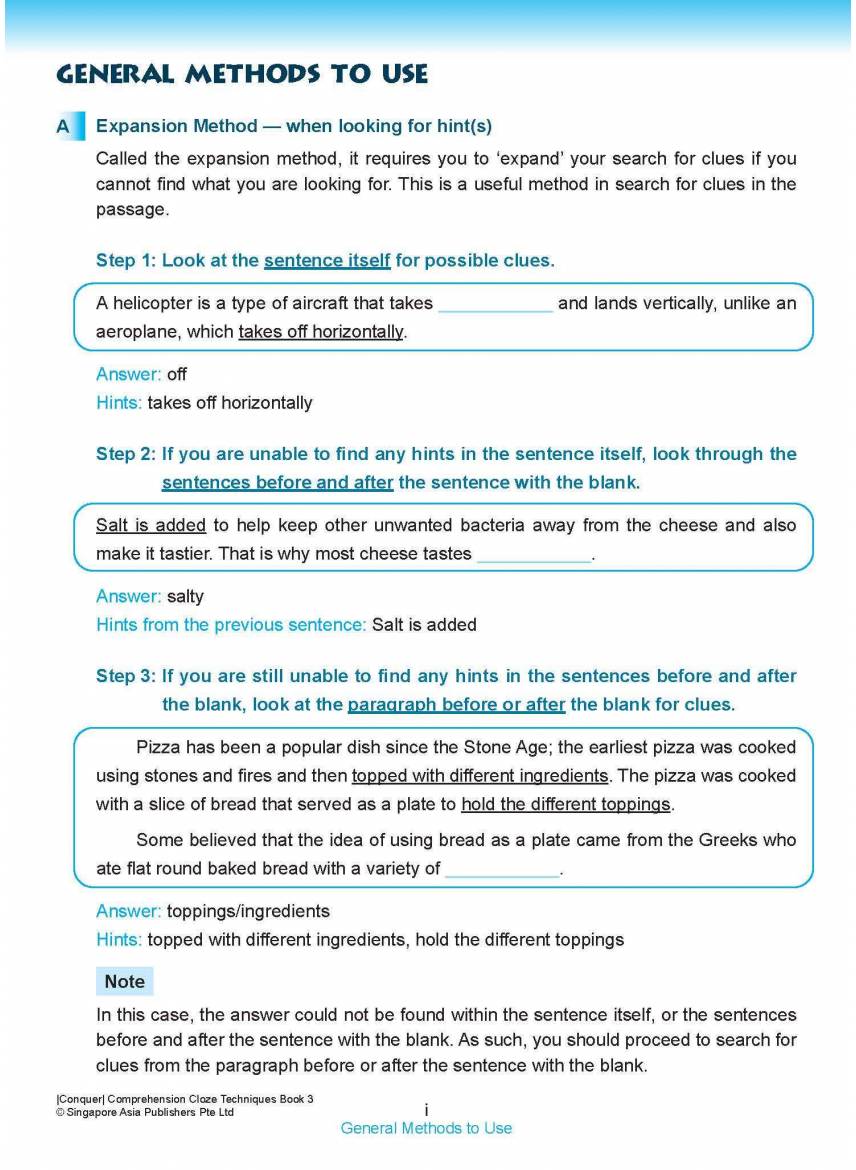 GENERAL METHODS TO USE

A Expansion Method — when looking for hint(s)

Called the expansion method, it requires you to 'expand' your search for clues if you cannot find what you are looking for. This is a useful method in search for clues in the passage.

Step 1: Look at the sentence itself for possible clues.

A helicopter is a type of aircraft that takes ____ and lands vertically, unlike an aeroplane, which takes off horizontally.

Answer: off
Hints: takes off horizontally

Step 2: If you are unable to find any hints in the sentence itself, look through the sentences before and after the sentence with the blank.

Salt is added to help keep other unwanted bacteria away from the cheese and also make it tastier. That is why most cheese tastes ____.

Answer: salty
Hints from the previous sentence: Salt is added

Step 3: If you are still unable to find any hints in the sentences before and after the blank, look at the paragraph before or after the blank for clues.

Pizza has been a popular dish since the Stone Age; the earliest pizza was cooked using stones and fires and then topped with different ingredients. The pizza was cooked with a slice of bread that served as a plate to hold the different toppings.

Some believed that the idea of using bread as a plate came from the Greeks who ate flat round baked bread with a variety of ____.

Answer: toppings/ingredients
Hints: topped with different ingredients, hold the different toppings

Note

In this case, the answer could not be found within the sentence itself, or the sentences before and after the sentence with the blank. As such, you should proceed to search for clues from the paragraph before or after the sentence with the blank.

|Conquer| Comprehension Cloze Techniques Book 3
© Singapore Asia Publishers Pte Ltd

i
General Methods to Use